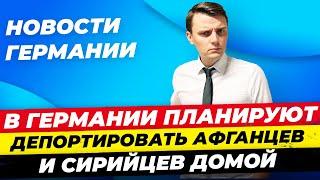 НОВОСТИ ГЕРМАНИИ

В ГЕРМАНИИ ПЛАНИРУЮТ ДЕПОРТИРОВАТЬ АФГАНЦЕВ И СИРИЙЦЕВ ДОМОЙ